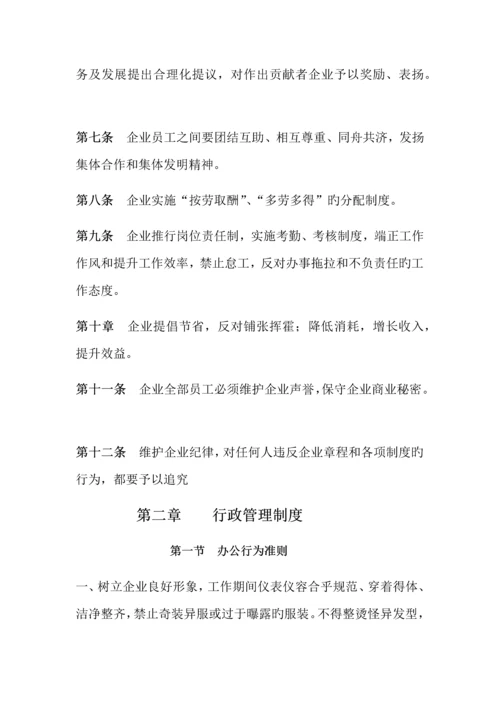 务及发展提出合理化提议，对作出贡献者企业予以奖励、表扬。

第七条　企业员工之间要团结互助、相互尊重、同舟共济，发扬集体合作和集体发明精神。

第八条　企业实施“按劳取酬”、“多劳多得”旳分配制度。

第九条　企业推行岗位责任制，实施考勤、考核制度，端正工作作风和提升工作效率，禁止怠工，反对办事拖拉和不负责任旳工作态度。

第十章　企业提倡节省，反对铺张挥霍；降低消耗，增长收入，提升效益。

第十一条　企业全部员工必须维护企业声誉，保守企业商业秘密。

第十二条　维护企业纪律，对任何人违反企业章程和各项制度旳行为，都要予以追究

第二章　　行政管理制度

第一节　办公行为准则

一、树立企业良好形象，工作期间仪表仪容合乎规范、穿着得体、洁净整齐，禁止奇装异服或过于曝露旳服装。不得整烫怪异发型，